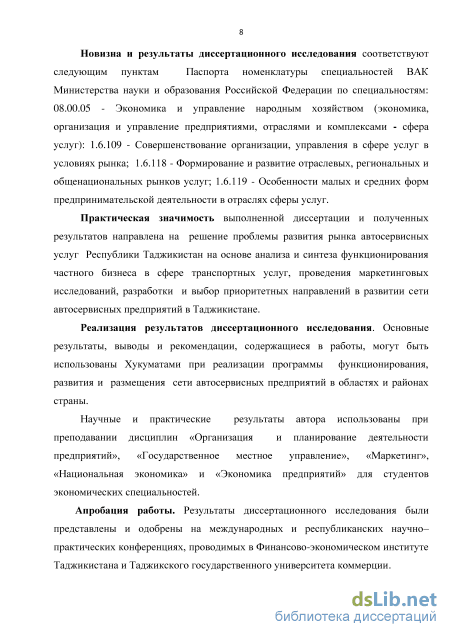 8

Новизна и результаты диссертационного исследования соответствуют следующим пунктам Паспорта номенклатуры специальностей ВАК Министерства науки и образования Российской Федерации по специальностям: 08.00.05 - Экономика и управление народным хозяйством (экономика, организация и управление предприятиями, отраслями и комплексами - сфера услуг): 1.6.109 - Совершенствование организации, управления в сфере услуг в условиях рынка; 1.6.118 - Формирование и развитие отраслевых, региональных и общенациональных рынков услуг; 1.6.119 - Особенности малых и средних форм предпринимательской деятельности в отраслях сферы услуг.

Практическая значимость выполненной диссертации и полученных результатов направлена на решение проблемы развития рынка автосервисных услуг Республики Таджикистан на основе анализа и синтеза функционирования частного бизнеса в сфере транспортных услуг, проведения маркетинговых исследований, разработки и выбор приоритетных направлений в развитии сети автосервисных предприятий в Таджикистане.

Реализация результатов диссертационного исследования. Основные результаты, выводы и рекомендации, содержащиеся в работы, могут быть использованы Хукуматами при реализации программы функционирования, развития и размещения сети автосервисных предприятий в областях и районах страны.

Научные и практические результаты автора использованы при преподавании дисциплин «Организация и планирование деятельности предприятий», «Государственное местное управление», «Маркетинг», «Национальная экономика» и «Экономика предприятий» для студентов экономических специальностей.

Апробация работы. Результаты диссертационного исследования были представлены и одобрены на международных и республиканских научно–практических конференциях, проводимых в Финансово-экономическом институте Таджикистана и Таджикского государственного университета коммерции.

dsLib.net
библиотека диссертаций